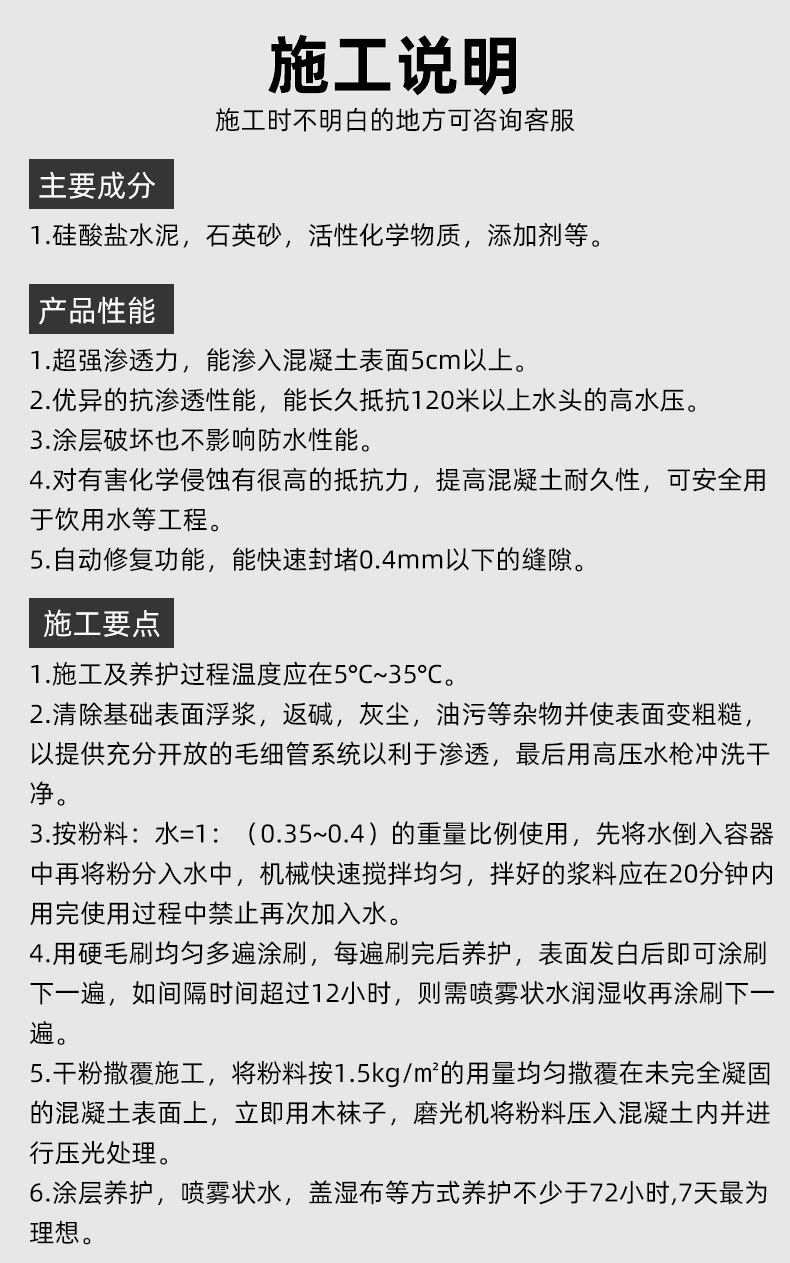 施工说明

施工时不明白的地方可咨询客服

主要成分

1.硅酸盐水泥，石英砂，活性化学物质，添加剂等。

产品性能

1.超强渗透力，能渗入混凝土表面5cm以上。
2.优异的抗渗透性能，能长久抵抗120米以上水头的高水压。
3.涂层破坏也不影响防水性能。
4.对有害化学侵蚀有很高的抵抗力，提高混凝土耐久性，可安全用于饮用水等工程。
5.自动修复功能，能快速封堵0.4mm以下的缝隙。

施工要点

1.施工及养护过程温度应在5°C~35°C。
2.清除基础表面浮浆，返碱，灰尘，油污等杂物并使表面变粗糙，以提供充分开放的毛细管系统以利于渗透，最后用高压水枪冲洗干净。
3.按粉料：水=1：（0.35~0.4）的重量比例使用，先将水倒入容器中再将粉分入水中，机械快速搅拌均匀，拌好的浆料应在20分钟内用完使用过程中禁止再次加入水。
4.用硬毛刷均匀多遍涂刷，每遍刷完后养护，表面发白后即可涂刷下一遍，如间隔时间超过12小时，则需喷雾状水润湿收再涂刷下一遍。
5.干粉撒覆施工，将粉料按1.5kg/m²的用量均匀撒覆在未完全凝固的混凝土表面上，立即用木袜子，磨光机将粉料压入混凝土内并进行压光处理。
6.涂层养护，喷雾状水，盖湿布等方式养护不少于72小时,7天最为理想。